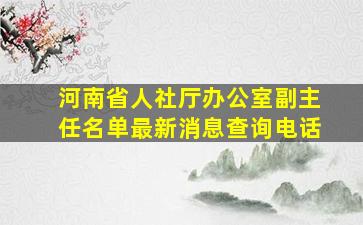 河南省人社厅办公室副主任名单最新消息查询电话